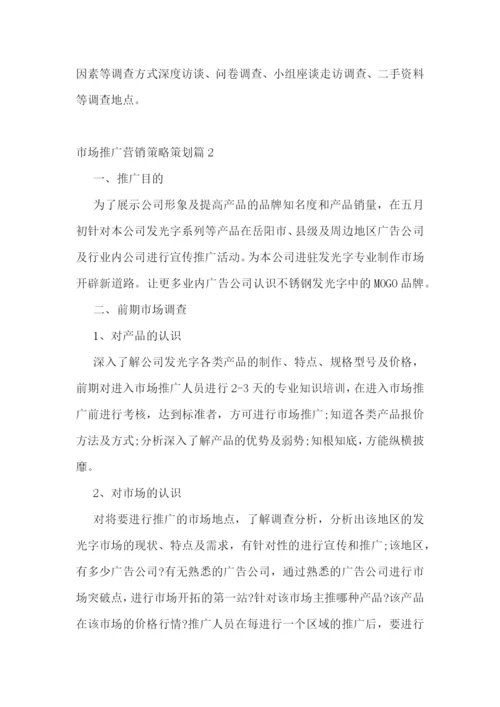 因素等调查方式深度访谈、问卷调查、小组座谈走访调查、二手资料等调查地点。

市场推广营销策略策划篇 2

一、推广目的

为了展示公司形象及提高产品的品牌知名度和产品销量，在五月初针对本公司发光字系列等产品在岳阳市、县级及周边地区广告公司及行业内公司进行宣传推广活动。为本公司进驻发光字专业制作市场开辟新道路。让更多业内广告公司认识不锈钢发光字中的 MOGO 品牌。

二、前期市场调查

1、对产品的认识

深入了解公司发光字各类产品的制作、特点、规格型号及价格，前期对进入市场推广人员进行 2-3 天的专业知识培训，在进入市场推广前进行考核，达到标准者，方可进行市场推广;知道各类产品报价方法及方式;分析深入了解产品的优势及弱势;知根知底，方能纵横披靡。

2、对市场的认识

对将要进行推广的市场地点，了解调查分析，分析出该地区的发光字市场的现状、特点及需求，有针对性的进行宣传和推广;该地区，有多少广告公司?有无熟悉的广告公司，通过熟悉的广告公司进行市场突破点，进行市场开拓的第一站?针对该市场主推哪种产品?该产品在该市场的价格行情?推广人员在每进行一个区域的推广后，要进行